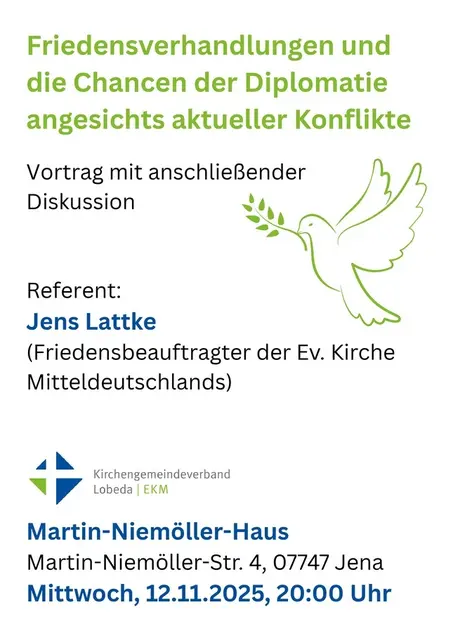 Friedensverhandlungen und die Chancen der Diplomatie angesichts aktueller Konflikte

Vortrag mit anschließender Diskussion

Referent:
Jens Lattke
(Friedensbeauftragter der Ev. Kirche Mitteldeutschlands)

Kirchengemeindeverband
Lobeda | EKM

Martin-Niemöller-Haus
Martin-Niemöller-Str. 4, 07747 Jena
Mittwoch, 12.11.2025, 20:00 Uhr